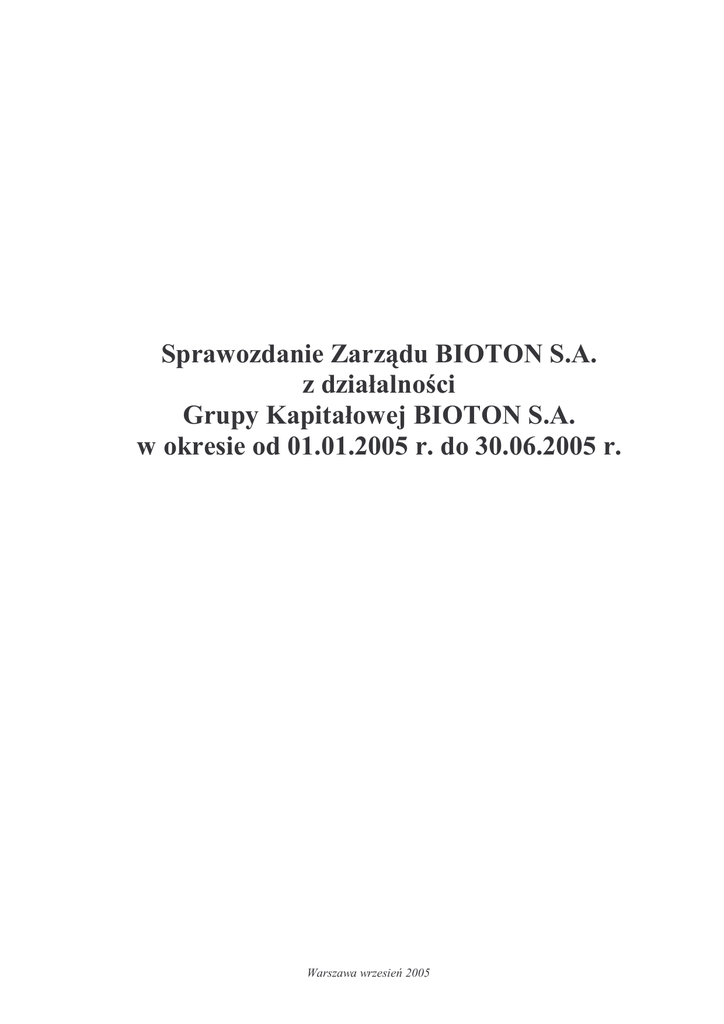 Sprawozdanie Zarządu BIOTON S.A.
z działalności
Grupy Kapitałowej BIOTON S.A.
w okresie od 01.01.2005 r. do 30.06.2005 r.

Warszawa wrzesień 2005